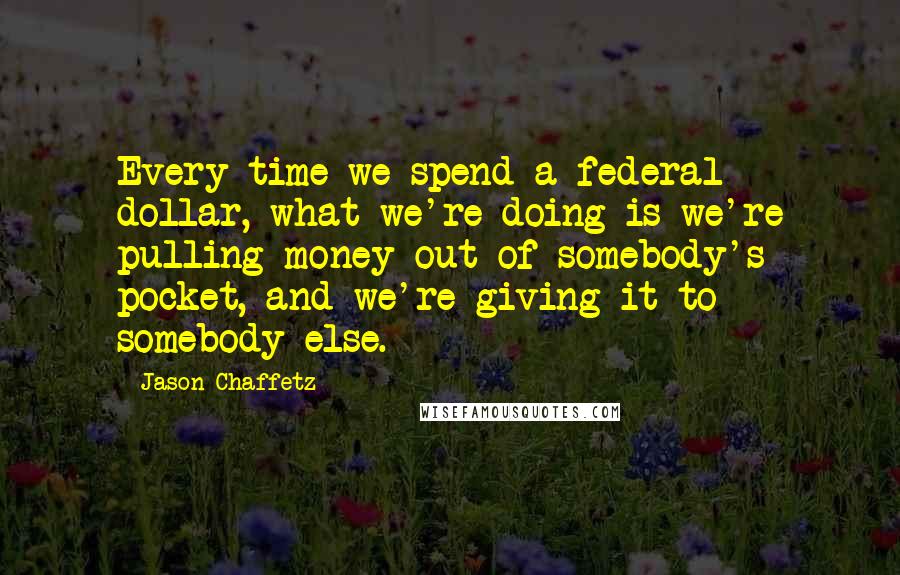 Every time we spend a federal dollar, what we're doing is we're pulling money out of somebody's pocket, and we're giving it to somebody else.

Jason Chaffetz

WISEFAMOUSQUOTES.COM